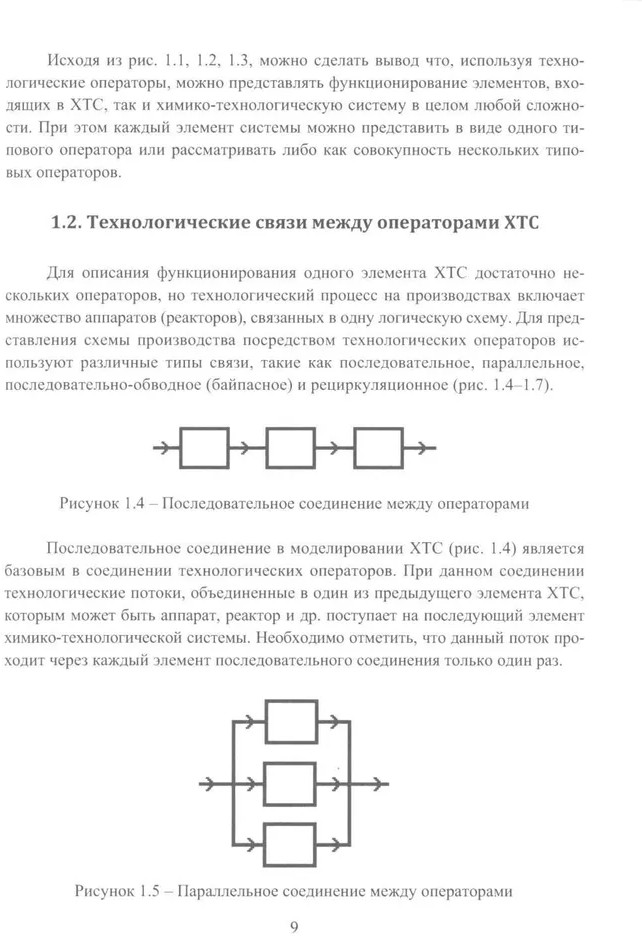 Исходя из рис. 1.1, 1.2, 1.3, можно сделать вывод что, используя технологические операторы, можно представлять функционирование элементов, входящих в ХТС, так и химико-технологическую систему в целом любой сложности. При этом каждый элемент системы можно представить в виде одного типового оператора или рассматривать либо как совокупность нескольких типовых операторов.

1.2. Технологические связи между операторами ХТС

Для описания функционирования одного элемента ХТС достаточно нескольких операторов, но технологический процесс на производствах включает множество аппаратов (реакторов), связанных в одну логическую схему. Для представления схемы производства посредством технологических операторов используют различные типы связи, такие как последовательное, параллельное, последовательно-обводное (байпасное) и рециркуляционное (рис. 1.4–1.7).

Рисунок 1.4 – Последовательное соединение между операторами

Последовательное соединение в моделировании ХТС (рис. 1.4) является базовым в соединении технологических операторов. При данном соединении технологические потоки, объединенные в один из предыдущего элемента ХТС, которым может быть аппарат, реактор и др. поступает на последующий элемент химико-технологической системы. Необходимо отметить, что данный поток проходит через каждый элемент последовательного соединения только один раз.

Рисунок 1.5 – Параллельное соединение между операторами

9